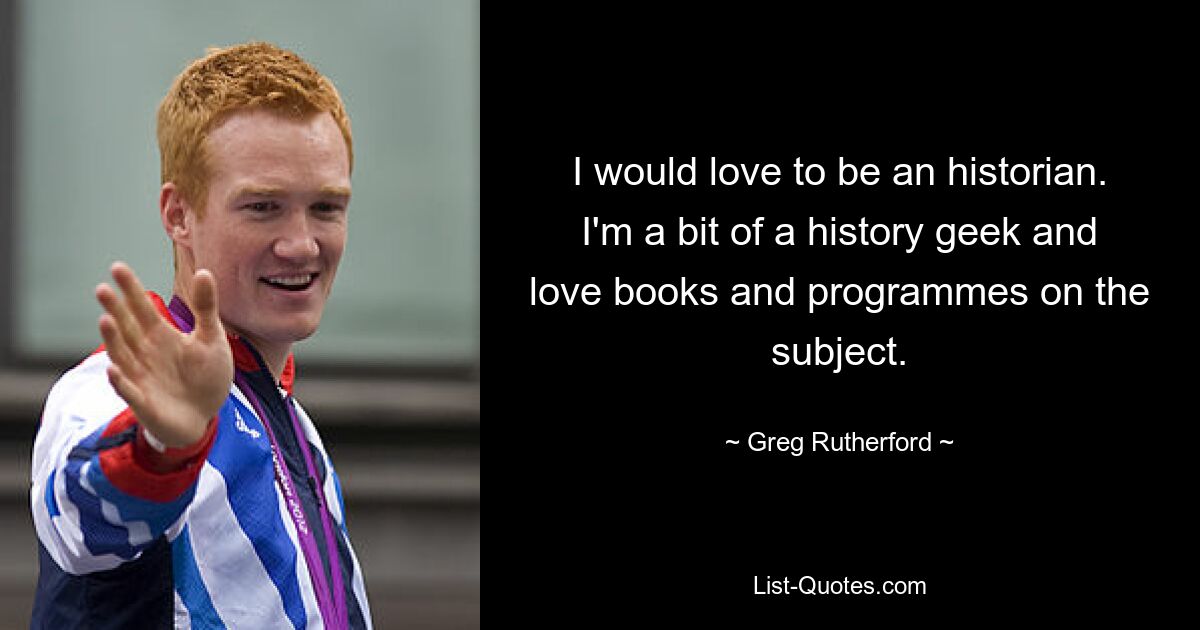 I would love to be an historian. I'm a bit of a history geek and love books and programmes on the subject.

~ Greg Rutherford ~

List-Quotes.com